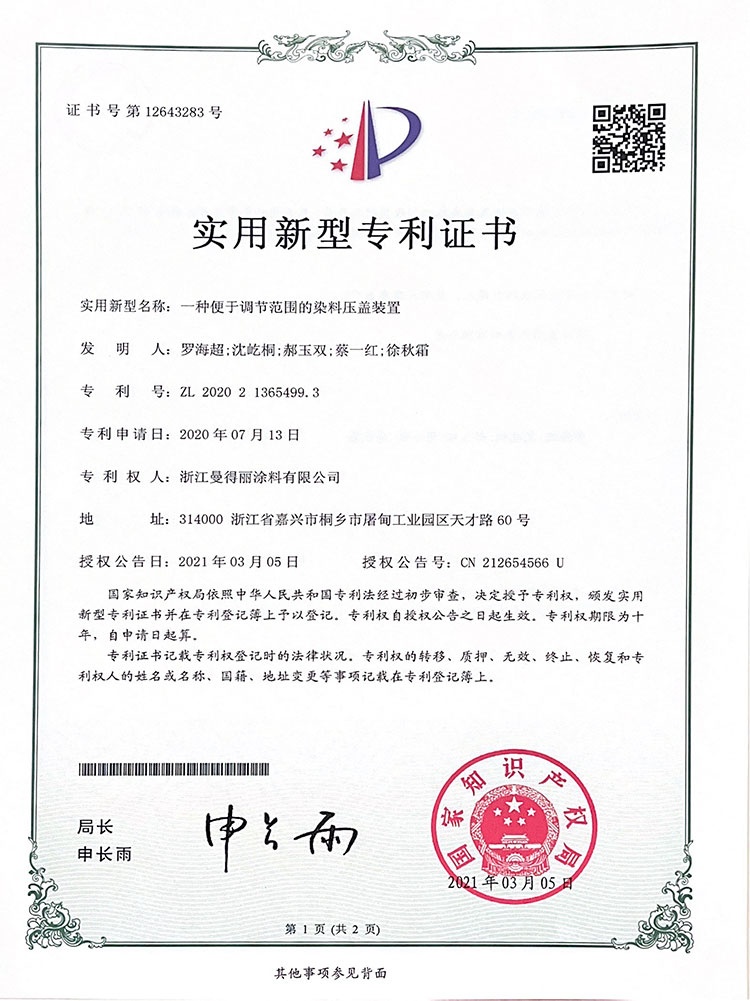 证书号第12643283号

实用新型专利证书

实用新型名称：一种便于调节范围的染料压盖装置

发 明 人：罗海超；沈屹桐；郝玉双；蔡一红；徐秋霜

专 利 号：ZL 2020 2 1365499.3

专利申请日：2020年07月13日

专 利 权 人：浙江曼得丽涂料有限公司

地 址：314000 浙江省嘉兴市桐乡市屠甸工业园区天才路60号

授权公告日：2021年03月05日 授权公告号：CN 212654566 U

国家知识产权局依照中华人民共和国专利法经过初步审查，决定授予专利权，颁发实用新型专利证书并在专利登记簿上予以登记。专利权自授权公告之日起生效。专利权期限为十年，自申请日起算。

专利证书记载专利权登记时的法律状况。专利权的转移、质押、无效、终止、恢复和专利权人的姓名或名称、国籍、地址变更等事项记载在专利登记簿上。

局长
申长雨

申长雨

国家知识产权局

2021年03月05日

第1页（共2页）

其他事项参见背面